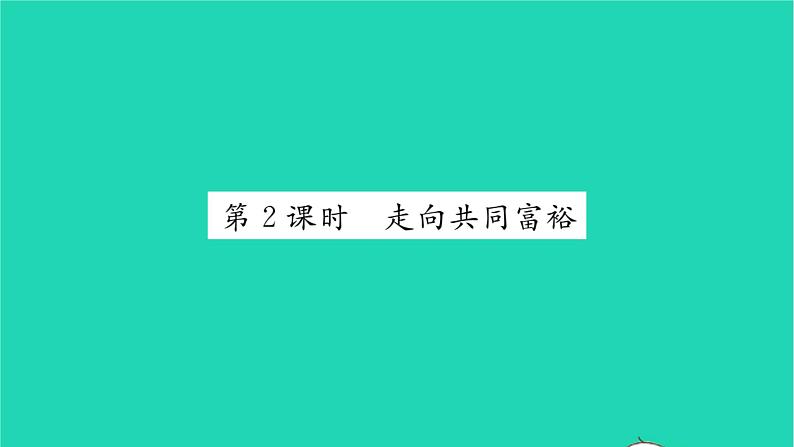 第 2 课时　走向共同富裕